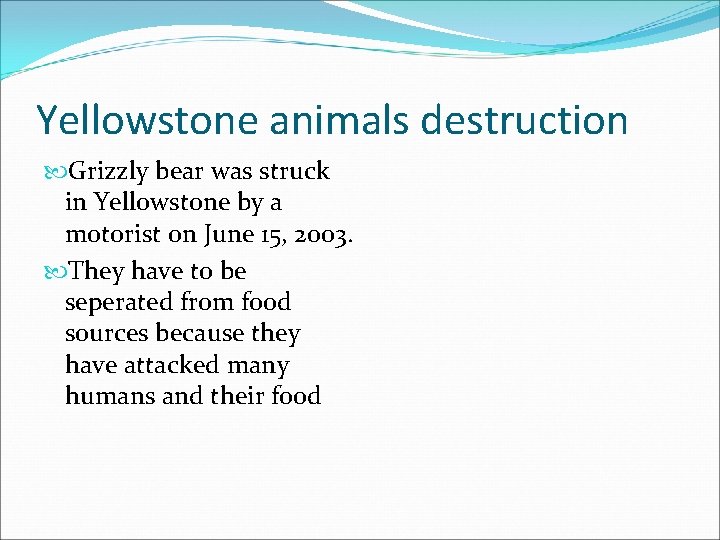 Yellowstone animals destruction

Grizzly bear was struck in Yellowstone by a motorist on June 15, 2003.

They have to be seperated from food sources because they have attacked many humans and their food